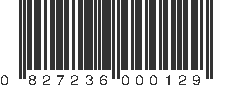 0 827236 000129